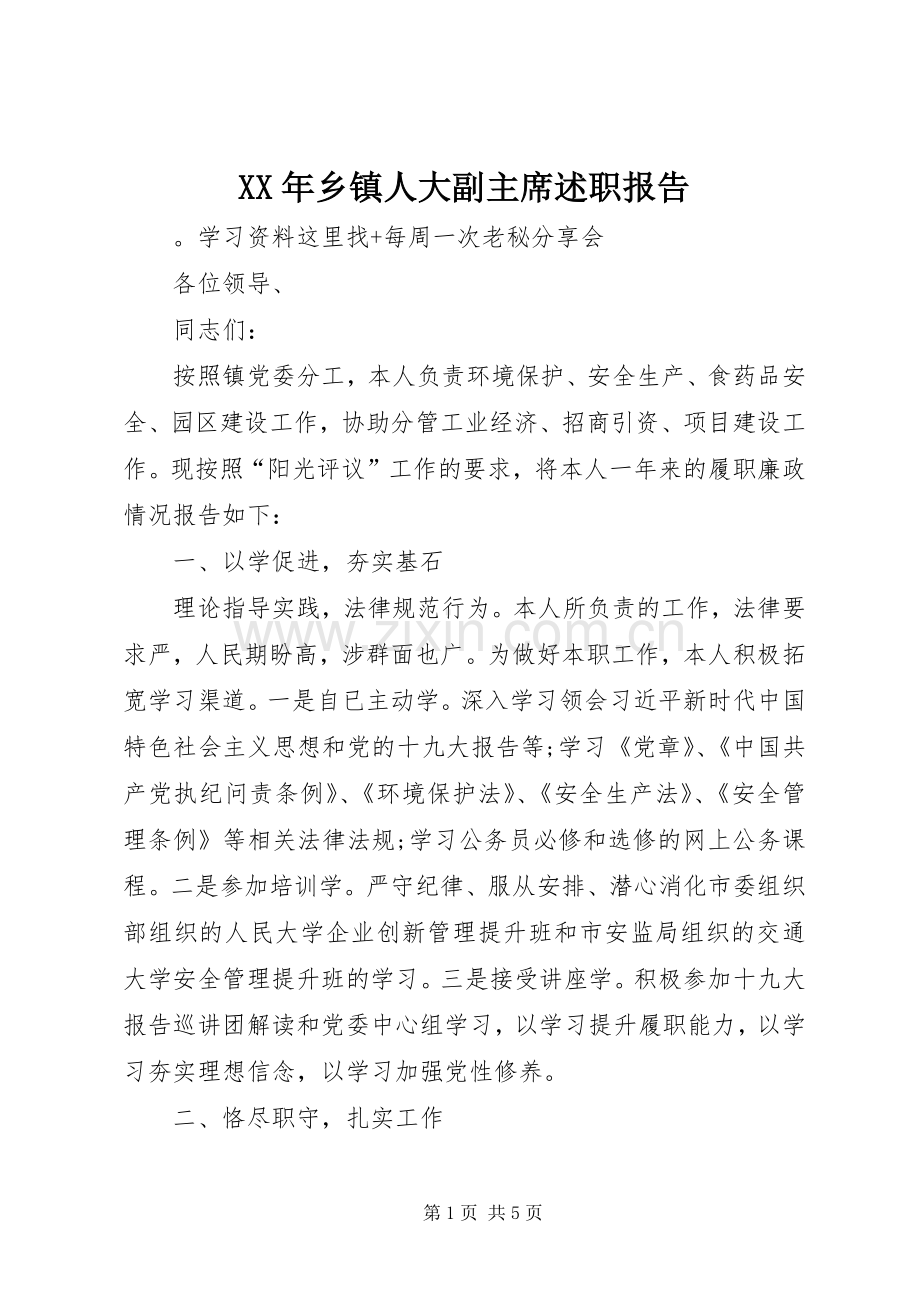 XX年乡镇人大副主席述职报告

。学习资料这里找+每周一次老秘分享会

各位领导、

同志们：

按照镇党委分工，本人负责环境保护、安全生产、食药品安全、园区建设工作，协助分管工业经济、招商引资、项目建设工作。现按照“阳光评议”工作的要求，将本人一年来的履职廉政情况报告如下：

一、以学促进，夯实基石

理论指导实践，法律规范行为。本人所负责的工作，法律要求严，人民期盼高，涉群面也广。为做好本职工作，本人积极拓宽学习渠道。一是自已主动学。深入学习领会习近平新时代中国特色社会主义思想和党的十九大报告等;学习《党章》、《中国共产党执纪问责条例》、《环境保护法》、《安全生产法》、《安全管理条例》等相关法律法规;学习公务员必修和选修的网上公务课程。二是参加培训学。严守纪律、服从安排、潜心消化市委组织部组织的人民大学企业创新管理提升班和市安监局组织的交通大学安全管理提升班的学习。三是接受讲座学。积极参加十九大报告巡讲团解读和党委中心组学习，以学习提升履职能力，以学习夯实理想信念，以学习加强党性修养。

二、恪尽职守，扎实工作

第1页 共5页

www.zixin.com.cn